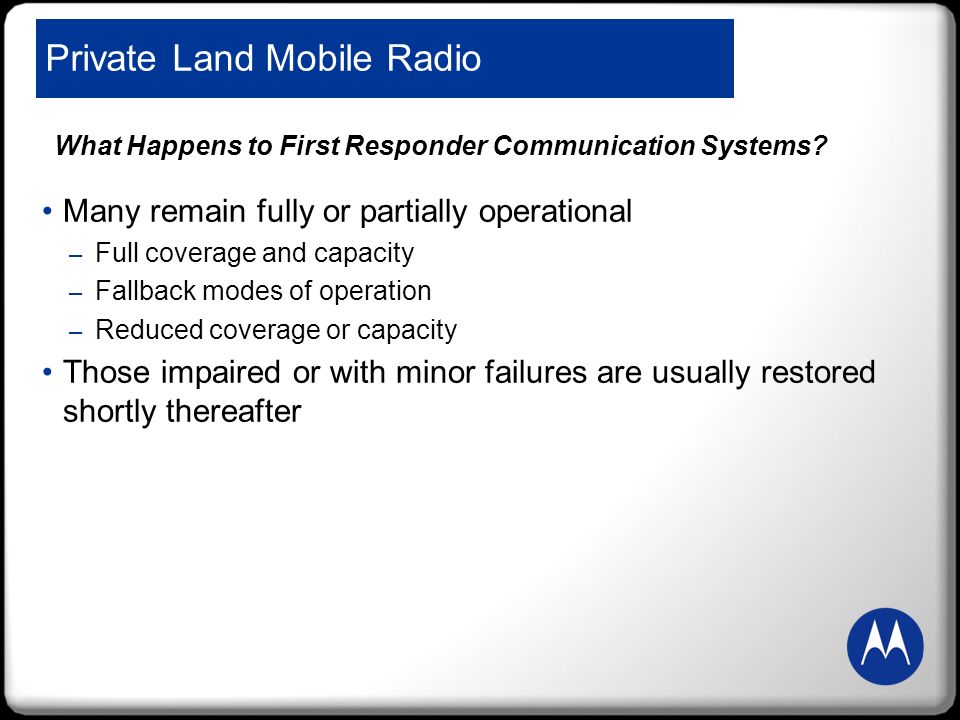 Private Land Mobile Radio

What Happens to First Responder Communication Systems?

• Many remain fully or partially operational
– Full coverage and capacity
– Fallback modes of operation
– Reduced coverage or capacity

• Those impaired or with minor failures are usually restored shortly thereafter